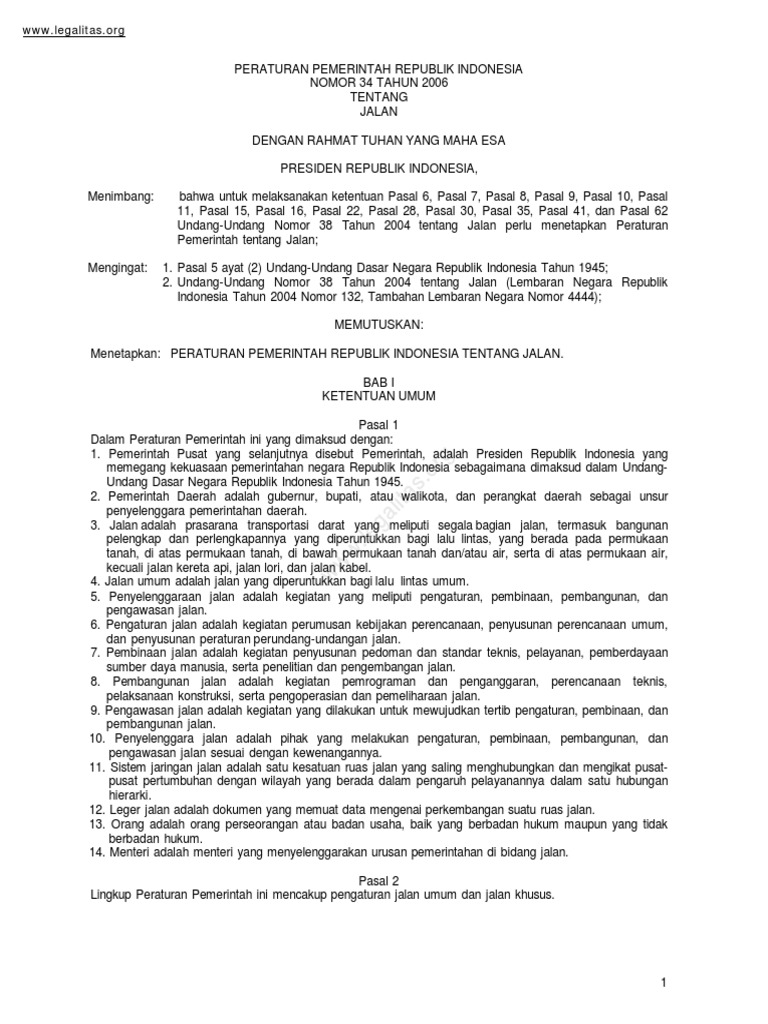 www.legalitas.org

PERATURAN PEMERINTAH REPUBLIK INDONESIA
NOMOR 34 TAHUN 2006
TENTANG
JALAN

DENGAN RAHMAT TUHAN YANG MAHA ESA

PRESIDEN REPUBLIK INDONESIA,

Menimbang: bahwa untuk melaksanakan ketentuan Pasal 6, Pasal 7, Pasal 8, Pasal 9, Pasal 10, Pasal 11, Pasal 15, Pasal 16, Pasal 22, Pasal 28, Pasal 30, Pasal 35, Pasal 41, dan Pasal 62 Undang-Undang Nomor 38 Tahun 2004 tentang Jalan perlu menetapkan Peraturan Pemerintah tentang Jalan;

Mengingat: 1. Pasal 5 ayat (2) Undang-Undang Dasar Negara Republik Indonesia Tahun 1945;
2. Undang-Undang Nomor 38 Tahun 2004 tentang Jalan (Lembaran Negara Republik Indonesia Tahun 2004 Nomor 132, Tambahan Lembaran Negara Nomor 4444);

MEMUTUSKAN:

Menetapkan: PERATURAN PEMERINTAH REPUBLIK INDONESIA TENTANG JALAN.

BAB I
KETENTUAN UMUM

Pasal 1
Dalam Peraturan Pemerintah ini yang dimaksud dengan:
1. Pemerintah Pusat yang selanjutnya disebut Pemerintah, adalah Presiden Republik Indonesia yang memegang kekuasaan pemerintahan negara Republik Indonesia sebagaimana dimaksud dalam Undang-Undang Dasar Negara Republik Indonesia Tahun 1945.
2. Pemerintah Daerah adalah gubernur, bupati, atau walikota, dan perangkat daerah sebagai unsur penyelenggara pemerintahan daerah.
3. Jalan adalah prasarana transportasi darat yang meliputi segala bagian jalan, termasuk bangunan pelengkap dan perlengkapannya yang diperuntukkan bagi lalu lintas, yang berada pada permukaan tanah, di atas permukaan tanah, di bawah permukaan tanah dan/atau air, serta di atas permukaan air, kecuali jalan kereta api, jalan lori, dan jalan kabel.
4. Jalan umum adalah jalan yang diperuntukkan bagi lalu lintas umum.
5. Penyelenggaraan jalan adalah kegiatan yang meliputi pengaturan, pembinaan, pembangunan, dan pengawasan jalan.
6. Pengaturan jalan adalah kegiatan perumusan kebijakan perencanaan, penyusunan perencanaan umum, dan penyusunan peraturan perundang-undangan jalan.
7. Pembinaan jalan adalah kegiatan penyusunan pedoman dan standar teknis, pelayanan, pemberdayaan sumber daya manusia, serta penelitian dan pengembangan jalan.
8. Pembangunan jalan adalah kegiatan pemrograman dan penganggaran, perencanaan teknis, pelaksanaan konstruksi, serta pengoperasian dan pemeliharaan jalan.
9. Pengawasan jalan adalah kegiatan yang dilakukan untuk mewujudkan tertib pengaturan, pembinaan, dan pembangunan jalan.
10. Penyelenggara jalan adalah pihak yang melakukan pengaturan, pembinaan, pembangunan, dan pengawasan jalan sesuai dengan kewenangannya.
11. Sistem jaringan jalan adalah satu kesatuan ruas jalan yang saling menghubungkan dan mengikat pusat-pusat pertumbuhan dengan wilayah yang berada dalam pengaruh pelayanannya dalam satu hubungan hierarki.
12. Leger jalan adalah dokumen yang memuat data mengenai perkembangan suatu ruas jalan.
13. Orang adalah orang perseorangan atau badan usaha, baik yang berbadan hukum maupun yang tidak berbadan hukum.
14. Menteri adalah menteri yang menyelenggarakan urusan pemerintahan di bidang jalan.

Pasal 2
Lingkup Peraturan Pemerintah ini mencakup pengaturan jalan umum dan jalan khusus.

1